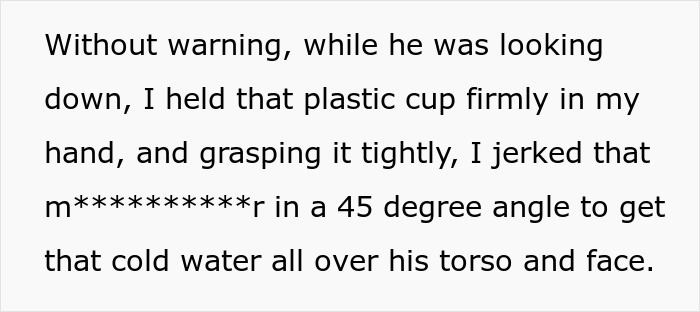 Without warning, while he was looking down, I held that plastic cup firmly in my hand, and grasping it tightly, I jerked that m**********r in a 45 degree angle to get that cold water all over his torso and face.